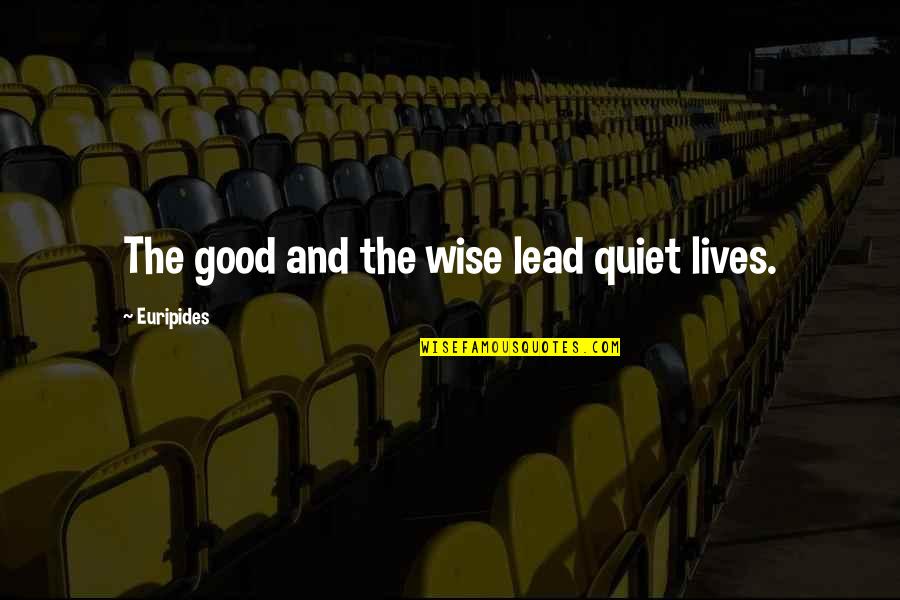 The good and the wise lead quiet lives.

~ Euripides

WISEFAMOUSQUOTES.COM